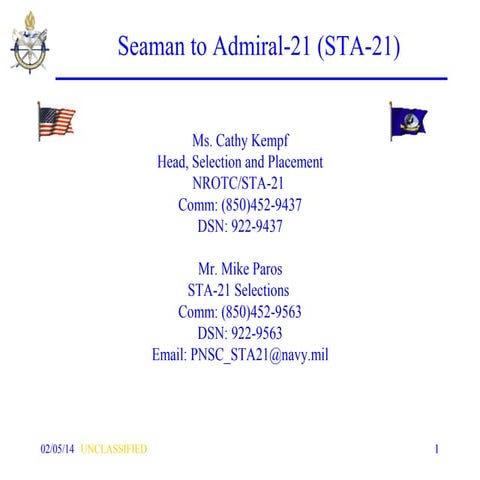 Seaman to Admiral-21 (STA-21)

Ms. Cathy Kempf
Head, Selection and Placement
NROTC/STA-21
Comm: (850)452-9437
DSN: 922-9437

Mr. Mike Paros
STA-21 Selections
Comm: (850)452-9563
DSN: 922-9563
Email: PNSC_STA21@navy.mil

02/05/14 UNCLASSIFIED 1